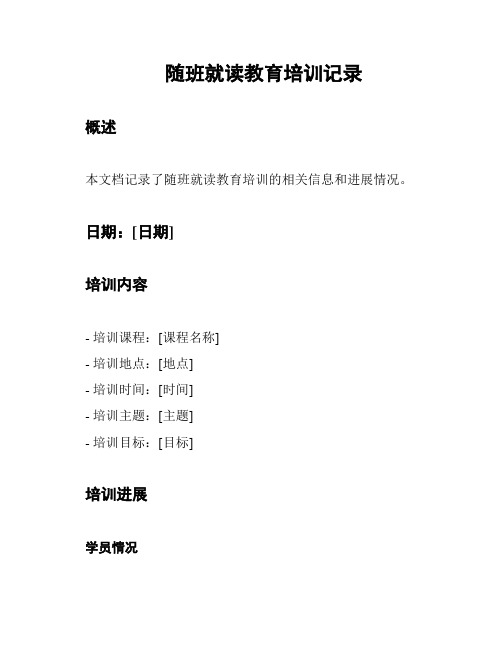 随班就读教育培训记录

概述

本文档记录了随班就读教育培训的相关信息和进展情况。

日期：[日期]

培训内容

- 培训课程：[课程名称]
- 培训地点：[地点]
- 培训时间：[时间]
- 培训主题：[主题]
- 培训目标：[目标]

培训进展

学员情况